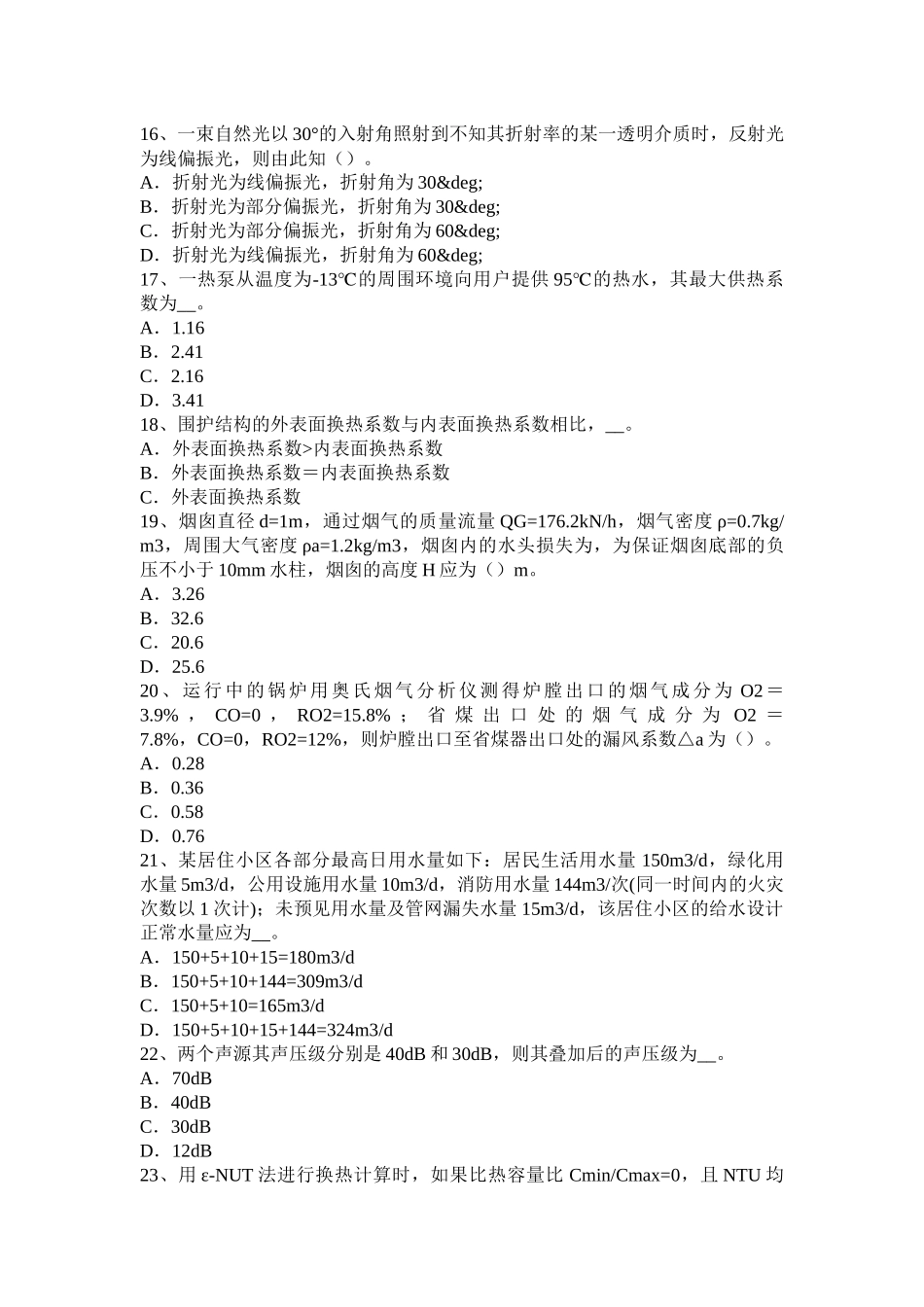 16、一束自然光以 30°的入射角照射到不知其折射率的某一透明介质时，反射光为线偏振光，则由此知（）。
A．折射光为线偏振光，折射角为 30&deg;
B．折射光为部分偏振光，折射角为 30&deg;
C．折射光为部分偏振光，折射角为 60&deg;
D．折射光为线偏振光，折射角为 60&deg;
17、一热泵从温度为-13℃的周围环境向用户提供 95℃的热水，其最大供热系数为__。
A．1.16
B．2.41
C．2.16
D．3.41
18、围护结构的外表面换热系数与内表面换热系数相比，__。
A．外表面换热系数>内表面换热系数
B．外表面换热系数＝内表面换热系数
C．外表面换热系数
19、烟囱直径 d=1m，通过烟气的质量流量 QG=176.2kN/h，烟气密度 ρ=0.7kg/m3，周围大气密度 ρa=1.2kg/m3，烟囱内的水头损失为，为保证烟囱底部的负压不小于 10mm 水柱，烟囱的高度 H 应为（）m。
A．3.26
B．32.6
C．20.6
D．25.6
20、运行中的锅炉用奥氏烟气分析仪测得炉膛出口的烟气成分为 O2＝3.9%，CO=0，RO2=15.8%；省煤出口处的烟气成分为 O2＝7.8%，CO=0，RO2=12%，则炉膛出口至省煤器出口处的漏风系数△a 为（）。
A．0.28
B．0.36
C．0.58
D．0.76
21、某居住小区各部分最高日用水量如下：居民生活用水量 150m3/d，绿化用水量 5m3/d，公用设施用水量 10m3/d，消防用水量 144m3/次(同一时间内的火灾次数以 1 次计)；未预见用水量及管网漏失水量 15m3/d，该居住小区的给水设计正常水量应为__。
A．150+5+10+15=180m3/d
B．150+5+10+144=309m3/d
C．150+5+10=165m3/d
D．150+5+10+15+144=324m3/d
22、两个声源其声压级分别是 40dB 和 30dB，则其叠加后的声压级为__。
A．70dB
B．40dB
C．30dB
D．12dB
23、用 ε-NUT 法进行换热计算时，如果比热容量比 Cmin/Cmax=0，且 NTU 均